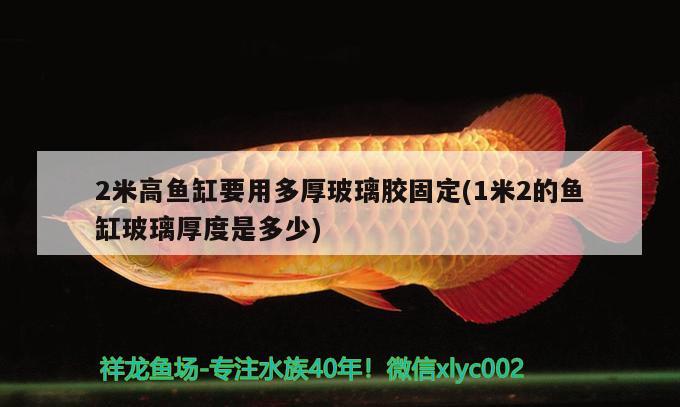 2米高鱼缸要用多厚玻璃胶固定(1米2的鱼缸玻璃厚度是多少)

祥龙鱼场-专注水族40年！微信xlyc002